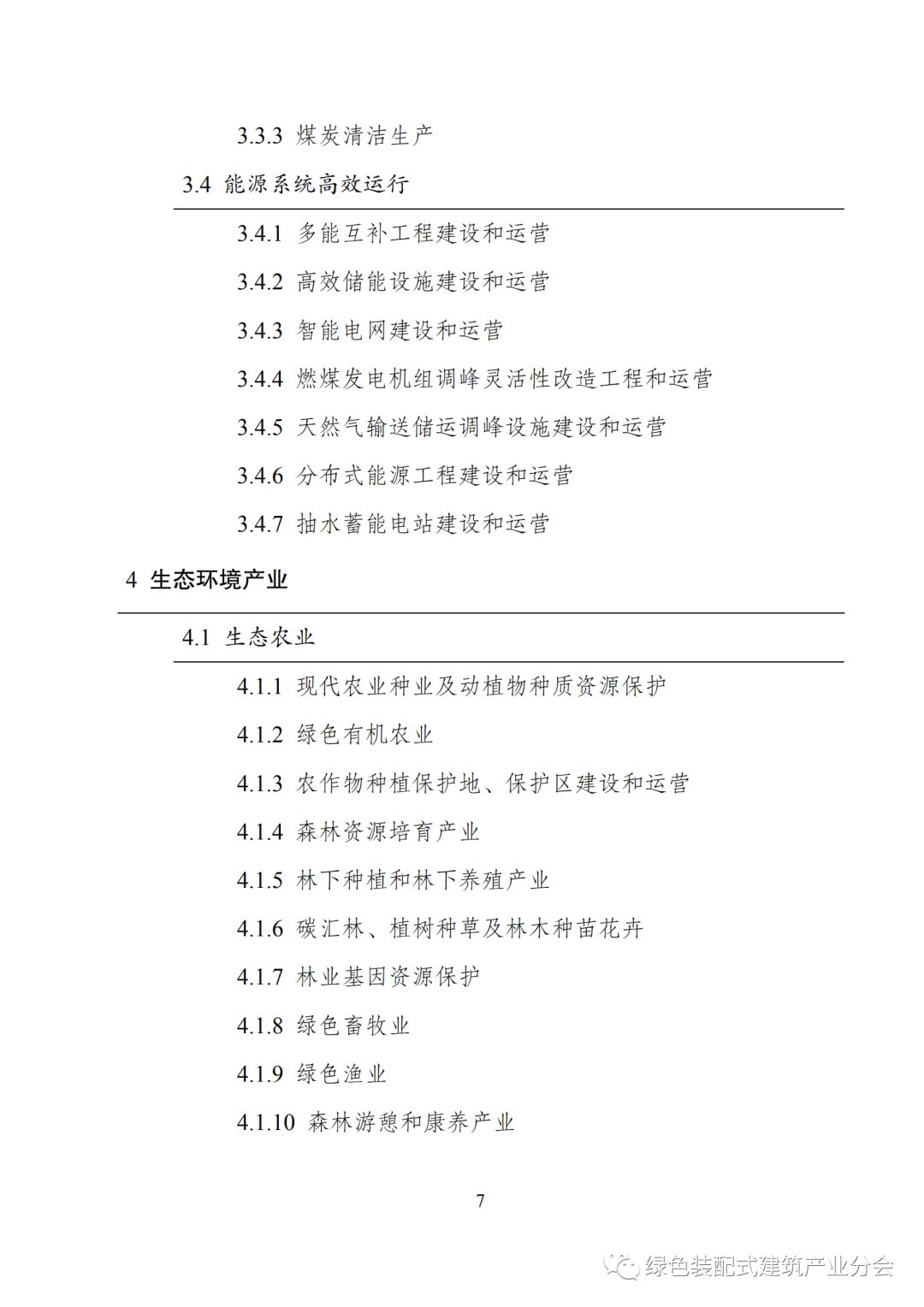 3.3.3 煤炭清洁生产

3.4 能源系统高效运行

3.4.1 多能互补工程建设和运营

3.4.2 高效储能设施建设和运营

3.4.3 智能电网建设和运营

3.4.4 燃煤发电机组调峰灵活性改造工程和运营

3.4.5 天然气输送储运调峰设施建设和运营

3.4.6 分布式能源工程建设和运营

3.4.7 抽水蓄能电站建设和运营

4 生态环境产业

4.1 生态农业

4.1.1 现代农业种业及动植物种质资源保护

4.1.2 绿色有机农业

4.1.3 农作物种植保护地、保护区建设和运营

4.1.4 森林资源培育产业

4.1.5 林下种植和林下养殖产业

4.1.6 碳汇林、植树种草及林木种苗花卉

4.1.7 林业基因资源保护

4.1.8 绿色畜牧业

4.1.9 绿色渔业

4.1.10 森林游憩和康养产业

7

绿色装配式建筑产业分会